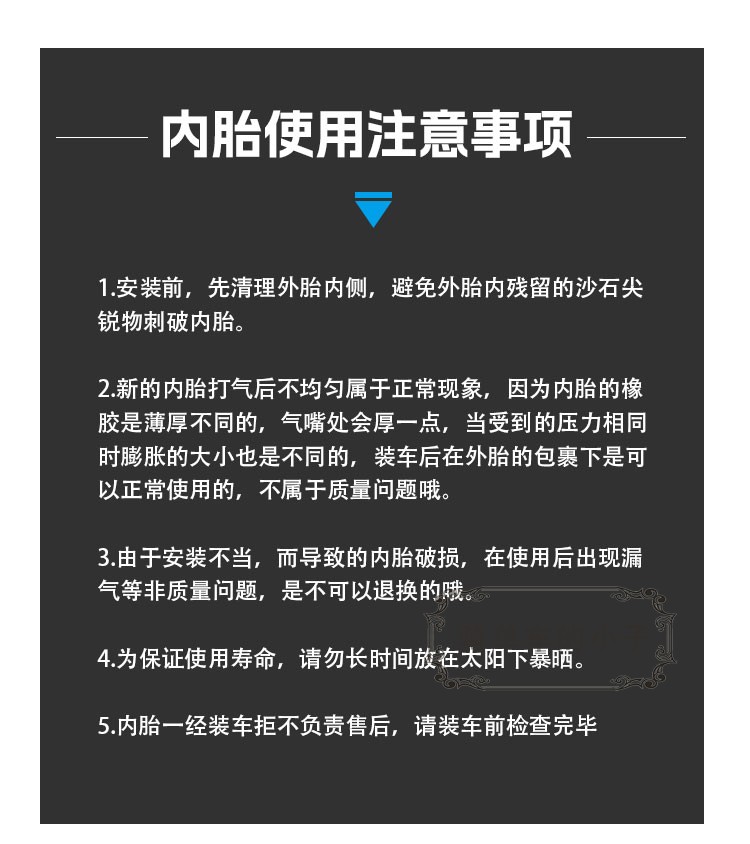 内胎使用注意事项

1.安装前，先清理外胎内侧，避免外胎内残留的沙石尖锐物刺破内胎。

2.新的内胎打气后不均匀属于正常现象，因为内胎的橡胶是薄厚不同的，气嘴处会厚一点，当受到的压力相同时膨胀的大小也是不同的，装车后在外胎的包裹下是可以正常使用的，不属于质量问题哦。

3.由于安装不当，而导致的内胎破损，在使用后出现漏气等非质量问题，是不可以退换的哦。

4.为保证使用寿命，请勿长时间放在太阳下暴晒。

5.内胎一经装车拒不负责售后，请装车前检查完毕